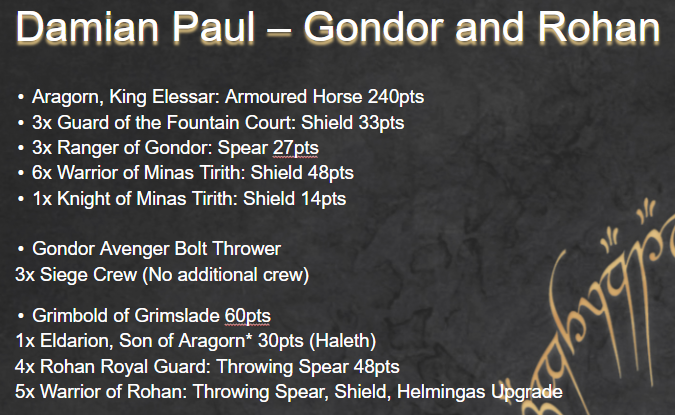 Damian Paul – Gondor and Rohan

• Aragorn, King Elessar: Armoured Horse 240pts
• 3x Guard of the Fountain Court: Shield 33pts
• 3x Ranger of Gondor: Spear 27pts
• 6x Warrior of Minas Tirith: Shield 48pts
• 1x Knight of Minas Tirith: Shield 14pts

• Gondor Avenger Bolt Thrower
3x Siege Crew (No additional crew)

• Grimbold of Grimslade 60pts
1x Eldarion, Son of Aragorn* 30pts (Haleth)
4x Rohan Royal Guard: Throwing Spear 48pts
5x Warrior of Rohan: Throwing Spear, Shield, Helmingas Upgrade